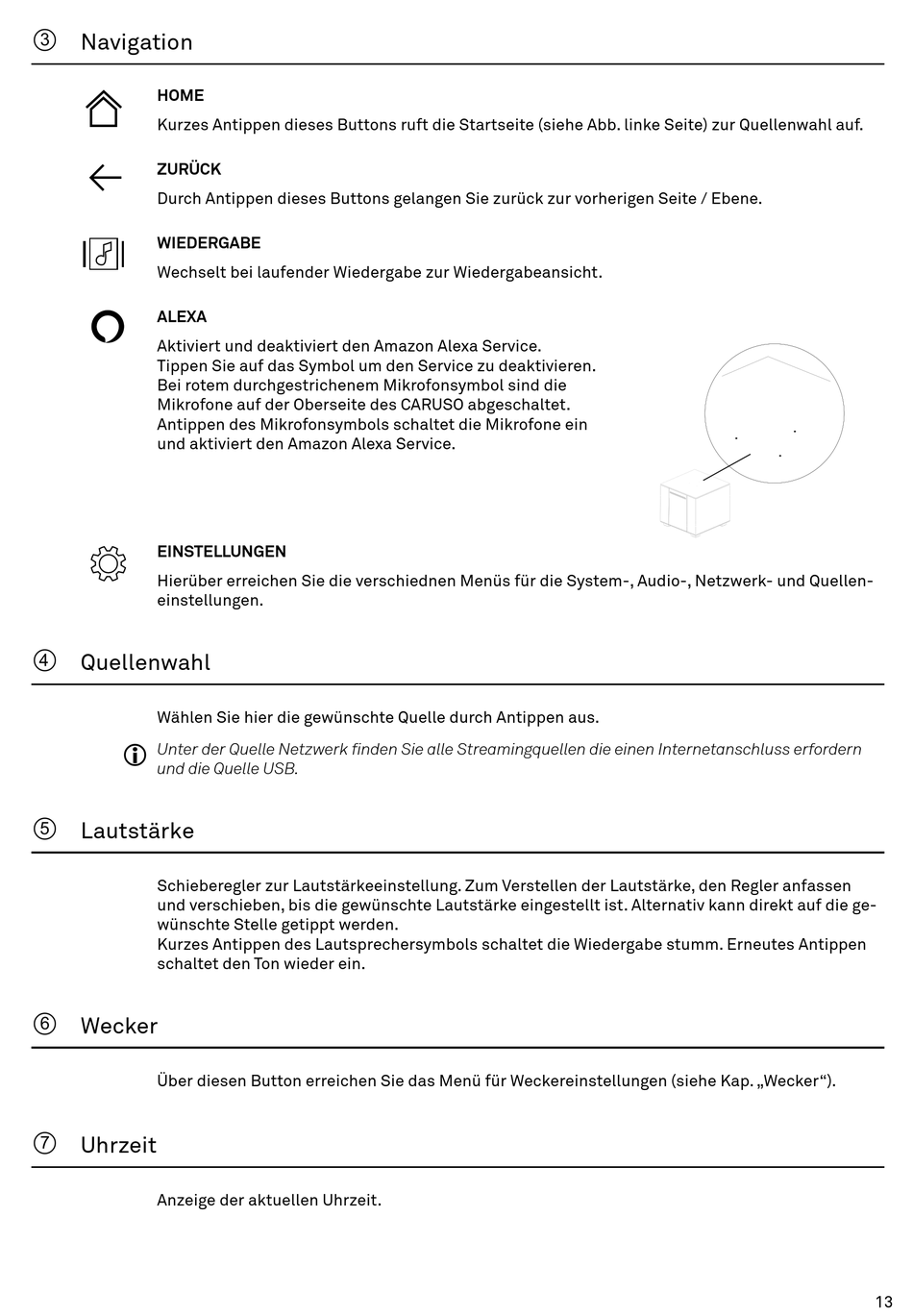 ③ Navigation

HOME
Kurzes Antippen dieses Buttons ruft die Startseite (siehe Abb. linke Seite) zur Quellenwahl auf.

ZURÜCK
Durch Antippen dieses Buttons gelangen Sie zurück zur vorherigen Seite / Ebene.

WIEDERGABE
Wechselt bei laufender Wiedergabe zur Wiedergabeansicht.

ALEXA
Aktiviert und deaktiviert den Amazon Alexa Service. Tippen Sie auf das Symbol um den Service zu deaktivieren. Bei rotem durchgestrichenem Mikrofonsymbol sind die Mikrofone auf der Oberseite des CARUSO abgeschaltet. Antippen des Mikrofonsymbols schaltet die Mikrofone ein und aktiviert den Amazon Alexa Service.

EINSTELLUNGEN
Hierüber erreichen Sie die verschiednen Menüs für die System-, Audio-, Netzwerk- und Quelleneinstellungen.

④ Quellenwahl

Wählen Sie hier die gewünschte Quelle durch Antippen aus.

Unter der Quelle Netzwerk finden Sie alle Streamingquellen die einen Internetanschluss erfordern und die Quelle USB.

⑤ Lautstärke

Schieberegler zur Lautstärkeeinstellung. Zum Verstellen der Lautstärke, den Regler anfassen und verschieben, bis die gewünschte Lautstärke eingestellt ist. Alternativ kann direkt auf die gewünschte Stelle getippt werden.
Kurzes Antippen des Lautsprechersymbols schaltet die Wiedergabe stumm. Erneutes Antippen schaltet den Ton wieder ein.

⑥ Wecker

Über diesen Button erreichen Sie das Menü für Weckereinstellungen (siehe Kap. „Wecker“).

⑦ Uhrzeit

Anzeige der aktuellen Uhrzeit.

13